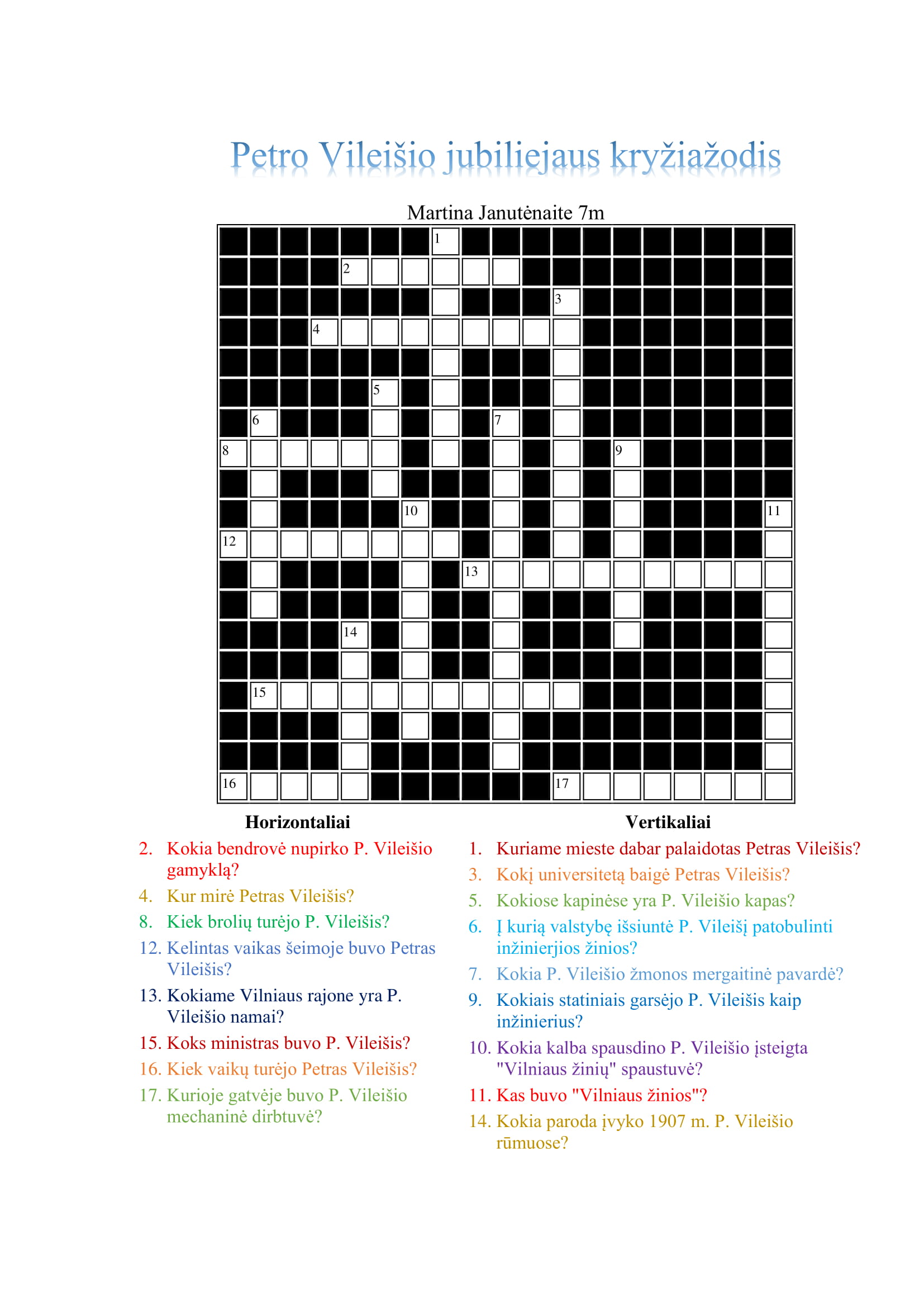 Petro Vileišio jubiliejaus kryžiažodis

Martina Janutėnaite 7m

1
2
3
4
5
6
7
8
9
10
11
12
13
14
15
16
17

**Horizontaliai**

2. Kokia bendrovė nupirko P. Vileišio gamyklą?
4. Kur mirė Petras Vileišis?
8. Kiek brolių turėjo P. Vileišis?
12. Kelintas vaikas šeimoje buvo Petras Vileišis?
13. Kokiame Vilniaus rajone yra P. Vileišio namai?
15. Koks ministras buvo P. Vileišis?
16. Kiek vaikų turėjo Petras Vileišis?
17. Kurioje gatvėje buvo P. Vileišio mechaninė dirbtuvė?

**Vertikaliai**

1. Kuriame mieste dabar palaidotas Petras Vileišis?
3. Kokį universitetą baigė Petras Vileišis?
5. Kokiose kapinėse yra P. Vileišio kapas?
6. Į kurią valstybę išsiuntė P. Vileišį patobulinti inžinierjios žinios?
7. Kokia P. Vileišio žmonos mergaitinė pavardė?
9. Kokiais statiniais garsėjo P. Vileišis kaip inžinierius?
10. Kokia kalba spausdino P. Vileišio įsteigta "Vilniaus žinių" spaustuvė?
11. Kas buvo "Vilniaus žinios"?
14. Kokia paroda įvyko 1907 m. P. Vileišio rūmuose?